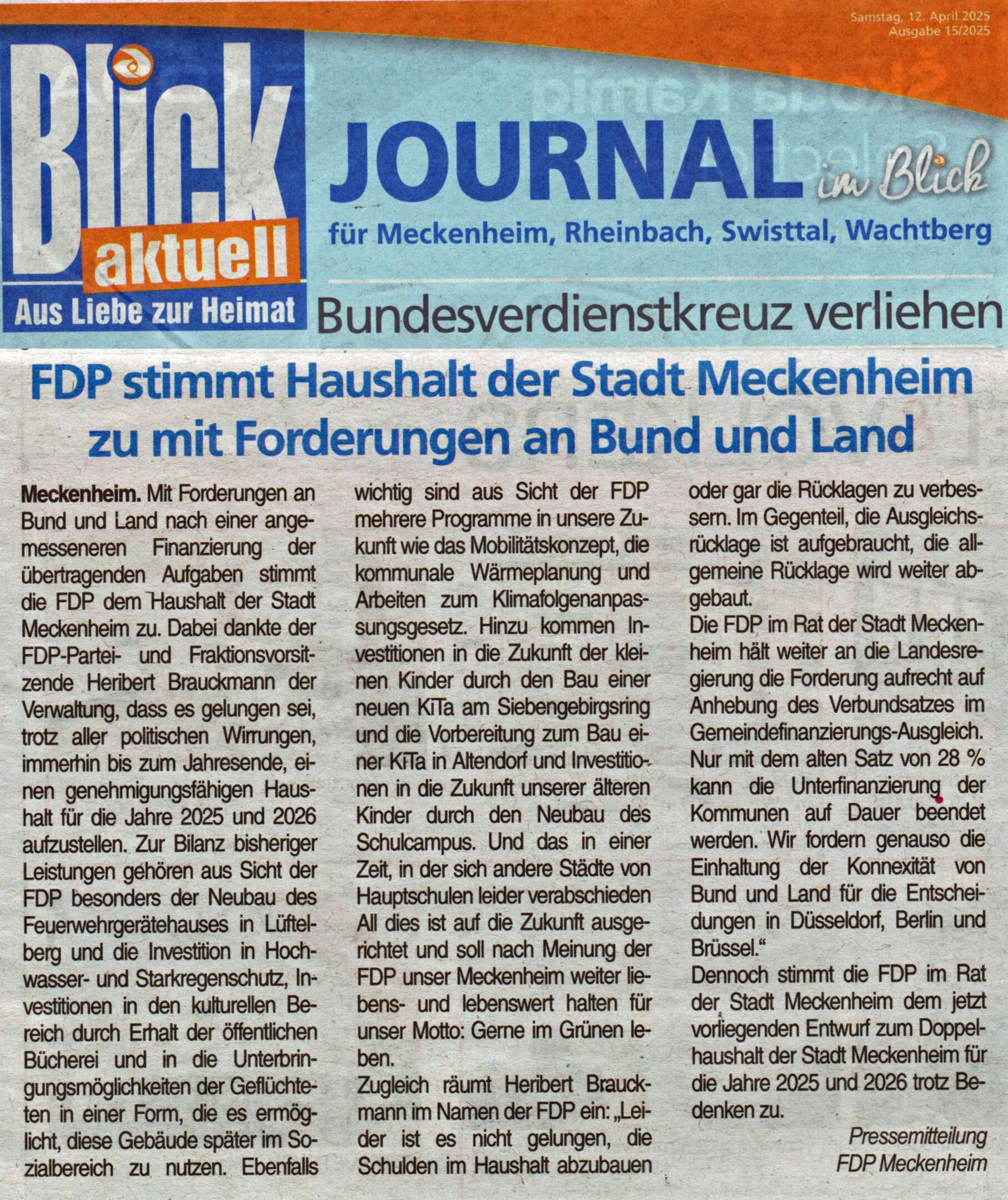 Samstag, 12. April 2025
Ausgabe 15/2025

Blick aktuell
Aus Liebe zur Heimat

JOURNAL im Blick
für Meckenheim, Rheinbach, Swisttal, Wachtberg

Bundesverdienstkreuz verliehen

FDP stimmt Haushalt der Stadt Meckenheim zu mit Forderungen an Bund und Land

Meckenheim. Mit Forderungen an Bund und Land nach einer angemesseneren Finanzierung der übertragenden Aufgaben stimmt die FDP dem Haushalt der Stadt Meckenheim zu. Dabei dankte der FDP-Partei- und Fraktionsvorsitzende Heribert Brauckmann der Verwaltung, dass es gelungen sei, trotz aller politischen Wirrungen, immerhin bis zum Jahresende, einen genehmigungsfähigen Haushalt für die Jahre 2025 und 2026 aufzustellen. Zur Bilanz bisheriger Leistungen gehören aus Sicht der FDP besonders der Neubau des Feuerwehrgerätehauses in Lüftelberg und die Investition in Hochwasser- und Starkregenschutz, Investitionen in den kulturellen Bereich durch Erhalt der öffentlichen Bücherei und in die Unterbringungsmöglichkeiten der Geflüchteten in einer Form, die es ermöglicht, diese Gebäude später im Sozialbereich zu nutzen. Ebenfalls wichtig sind aus Sicht der FDP mehrere Programme in unsere Zukunft wie das Mobilitätskonzept, die kommunale Wärmeplanung und Arbeiten zum Klimafolgenanpassungsgesetz. Hinzu kommen Investitionen in die Zukunft der kleinen Kinder durch den Bau einer neuen KiTa am Siebengebirgsring und die Vorbereitung zum Bau einer KiTa in Altendorf und Investitionen in die Zukunft unserer älteren Kinder durch den Neubau des Schulcampus. Und das in einer Zeit, in der sich andere Städte von Hauptschulen leider verabschieden All dies ist auf die Zukunft ausgerichtet und soll nach Meinung der FDP unser Meckenheim weiter liebens- und lebenswert halten für unser Motto: Gerne im Grünen leben.
Zugleich räumt Heribert Brauckmann im Namen der FDP ein: „Leider ist es nicht gelungen, die Schulden im Haushalt abzubauen oder gar die Rücklagen zu verbessern. Im Gegenteil, die Ausgleichsrücklage ist aufgebraucht, die allgemeine Rücklage wird weiter abgebaut.
Die FDP im Rat der Stadt Meckenheim hält weiter an die Landesregierung die Forderung aufrecht auf Anhebung des Verbundsatzes im Gemeindefinanzierungs-Ausgleich. Nur mit dem alten Satz von 28 % kann die Unterfinanzierung der Kommunen auf Dauer beendet werden. Wir fordern genauso die Einhaltung der Konnexität von Bund und Land für die Entscheidungen in Düsseldorf, Berlin und Brüssel.“
Dennoch stimmt die FDP im Rat der Stadt Meckenheim dem jetzt vorliegenden Entwurf zum Doppelhaushalt der Stadt Meckenheim für die Jahre 2025 und 2026 trotz Bedenken zu.

Pressemitteilung
FDP Meckenheim